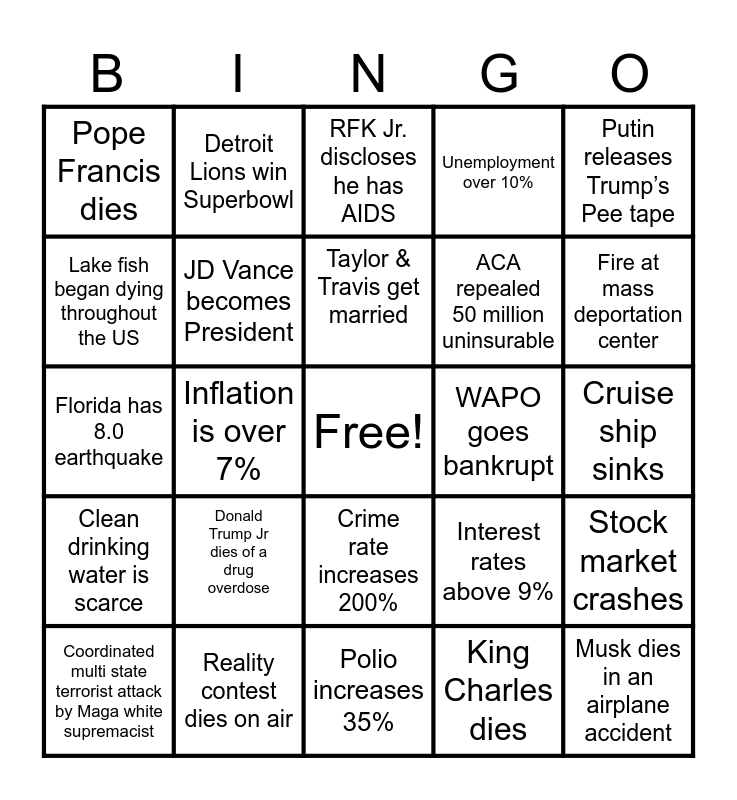 | B | I | N | G | O |
|---|---|---|---|---|
| Pope Francis dies | Detroit Lions win Superbowl | RFK Jr. discloses he has AIDS | Unemployment over 10% | Putin releases Trump's Pee tape |
| Lake fish began dying throughout the US | JD Vance becomes President | Taylor & Travis get married | ACA repealed 50 million uninsurable | Fire at mass deportation center |
| Florida has 8.0 earthquake | Inflation is over 7% | Free! | WAPO goes bankrupt | Cruise ship sinks |
| Clean drinking water is scarce | Donald Trump Jr dies of a drug overdose | Crime rate increases 200% | Interest rates above 9% | Stock market crashes |
| Coordinated multi state terrorist attack by Maga white supremacist | Reality contest dies on air | Polio increases 35% | King Charles dies | Musk dies in an airplane accident |